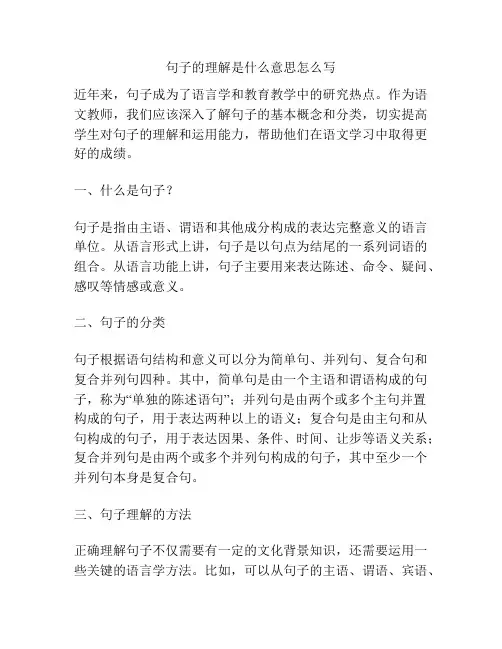 句子的理解是什么意思怎么写

近年来，句子成为了语言学和教育教学中的研究热点。作为语文教师，我们应该深入了解句子的基本概念和分类，切实提高学生对句子的理解和运用能力，帮助他们在语文学习中取得更好的成绩。

一、什么是句子？

句子是指由主语、谓语和其他成分构成的表达完整意义的语言单位。从语言形式上讲，句子是以句点为结尾的一系列词语的组合。从语言功能上讲，句子主要用来表达陈述、命令、疑问、感叹等情感或意义。

二、句子的分类

句子根据语句结构和意义可以分为简单句、并列句、复合句和复合并列句四种。其中，简单句是由一个主语和谓语构成的句子，称为“单独的陈述语句”；并列句是由两个或多个主句并置构成的句子，用于表达两种以上的语义；复合句是由主句和从句构成的句子，用于表达因果、条件、时间、让步等语义关系；复合并列句是由两个或多个并列句构成的句子，其中至少一个并列句本身是复合句。

三、句子理解的方法

正确理解句子不仅需要有一定的文化背景知识，还需要运用一些关键的语言学方法。比如，可以从句子的主语、谓语、宾语、